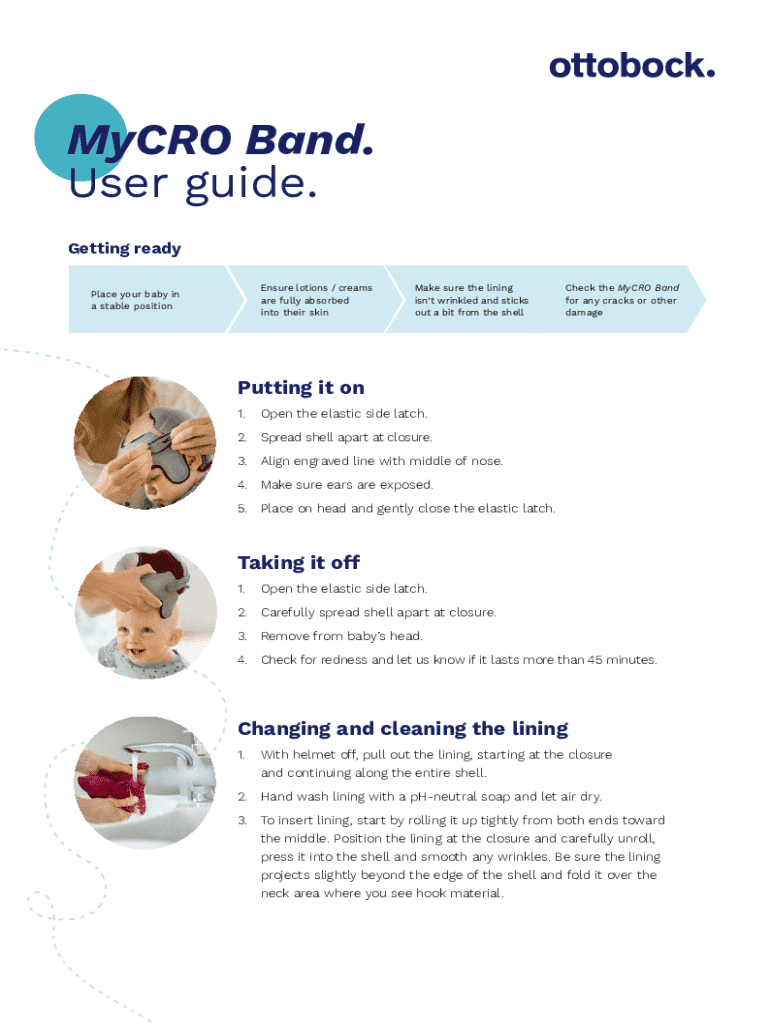 ottobock.

MyCRO Band.
User guide.

Getting ready

Place your baby in a stable position

Ensure lotions / creams are fully absorbed into their skin

Make sure the lining isn't wrinkled and sticks out a bit from the shell

Check the MyCRO Band for any cracks or other damage

Putting it on

1. Open the elastic side latch.
2. Spread shell apart at closure.
3. Align engraved line with middle of nose.
4. Make sure ears are exposed.
5. Place on head and gently close the elastic latch.

Taking it off

1. Open the elastic side latch.
2. Carefully spread shell apart at closure.
3. Remove from baby's head.
4. Check for redness and let us know if it lasts more than 45 minutes.

Changing and cleaning the lining

1. With helmet off, pull out the lining, starting at the closure and continuing along the entire shell.
2. Hand wash lining with a pH-neutral soap and let air dry.
3. To insert lining, start by rolling it up tightly from both ends toward the middle. Position the lining at the closure and carefully unroll, press it into the shell and smooth any wrinkles. Be sure the lining projects slightly beyond the edge of the shell and fold it over the neck area where you see hook material.